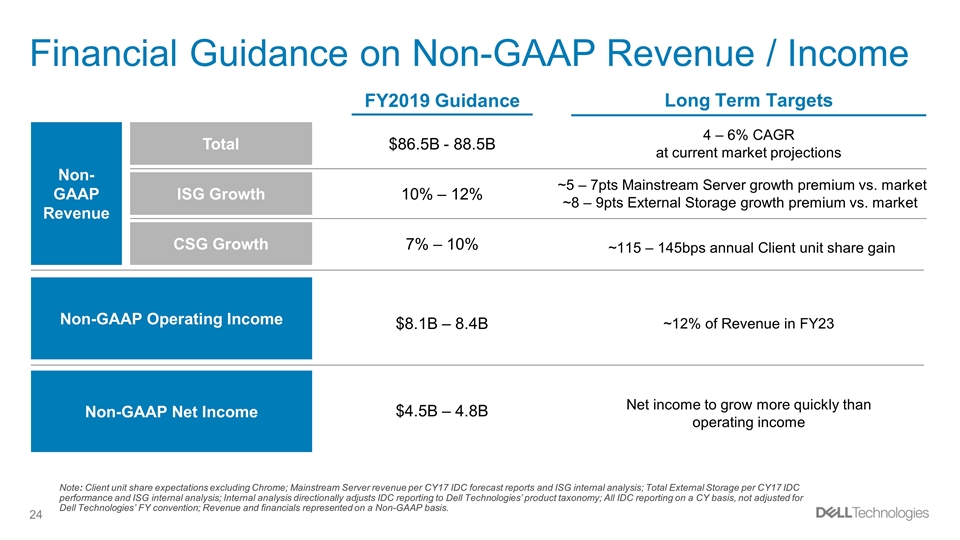 Financial Guidance on Non-GAAP Revenue / Income

|  |  | FY2019 Guidance | Long Term Targets |
|---|---|---|---|
| Non-GAAP Revenue | Total | $86.5B - 88.5B | 4 – 6% CAGR at current market projections |
|  | ISG Growth | 10% – 12% | ~5 – 7pts Mainstream Server growth premium vs. market ~8 – 9pts External Storage growth premium vs. market |
|  | CSG Growth | 7% – 10% | ~115 – 145bps annual Client unit share gain |
| Non-GAAP Operating Income |  | $8.1B – 8.4B | ~12% of Revenue in FY23 |
| Non-GAAP Net Income |  | $4.5B – 4.8B | Net income to grow more quickly than operating income |

Note: Client unit share expectations excluding Chrome; Mainstream Server revenue per CY17 IDC forecast reports and ISG internal analysis; Total External Storage per CY17 IDC performance and ISG internal analysis; Internal analysis directionally adjusts IDC reporting to Dell Technologies' product taxonomy; All IDC reporting on a CY basis, not adjusted for Dell Technologies' FY convention; Revenue and financials represented on a Non-GAAP basis.

24

DELL Technologies